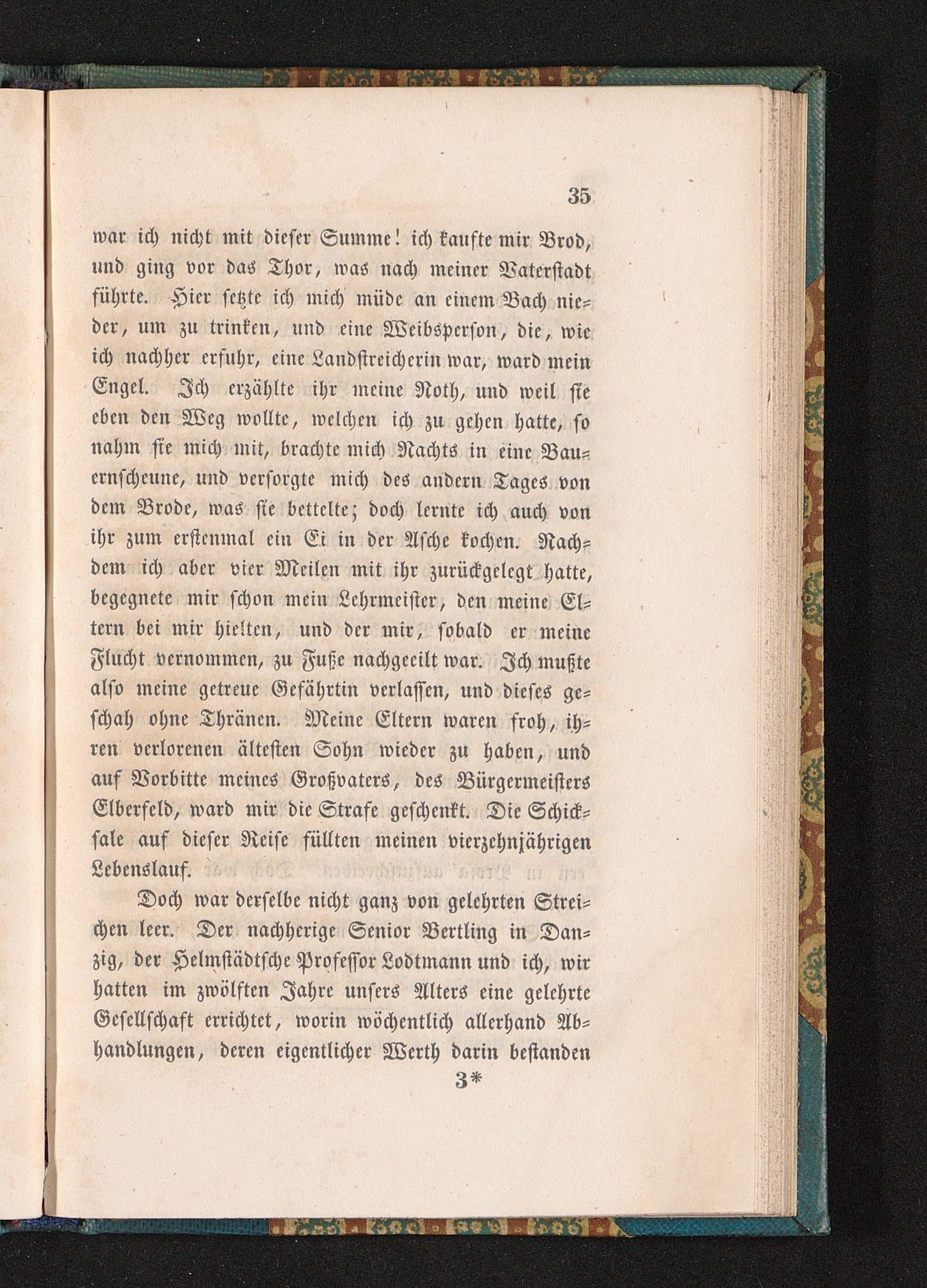 35

war ich nicht mit dieser Summe! ich kaufte mir Brod, und ging vor das Thor, was nach meiner Vaterstadt führte. Hier setzte ich mich müde an einem Bach nieder, um zu trinken, und eine Weibsperson, die, wie ich nachher erfuhr, eine Landstreicherin war, ward mein Engel. Ich erzählte ihr meine Noth, und weil sie eben den Weg wollte, welchen ich zu gehen hatte, so nahm sie mich mit, brachte mich Nachts in eine Bauernscheune, und versorgte mich des andern Tages von dem Brode, was sie bettelte; doch lernte ich auch von ihr zum erstenmal ein Ei in der Asche kochen. Nachdem ich aber vier Meilen mit ihr zurückgelegt hatte, begegnete mir schon mein Lehrmeister, den meine Eltern bei mir hielten, und der mir, sobald er meine Flucht vernommen, zu Fuße nachgeeilt war. Ich mußte also meine getreue Gefährtin verlassen, und dieses geschah ohne Thränen. Meine Eltern waren froh, ihren verlorenen ältesten Sohn wieder zu haben, und auf Vorbitte meines Großvaters, des Bürgermeisters Elberfeld, ward mir die Strafe geschenkt. Die Schicksale auf dieser Reise füllten meinen vierzehnjährigen Lebenslauf.

Doch war derselbe nicht ganz von gelehrten Streichen leer. Der nachherige Senior Bertling in Danzig, der Helmstädtsche Professor Lodtmann und ich, wir hatten im zwölften Jahre unsers Alters eine gelehrte Gesellschaft errichtet, worin wöchentlich allerhand Abhandlungen, deren eigentlicher Werth darin bestanden

3*